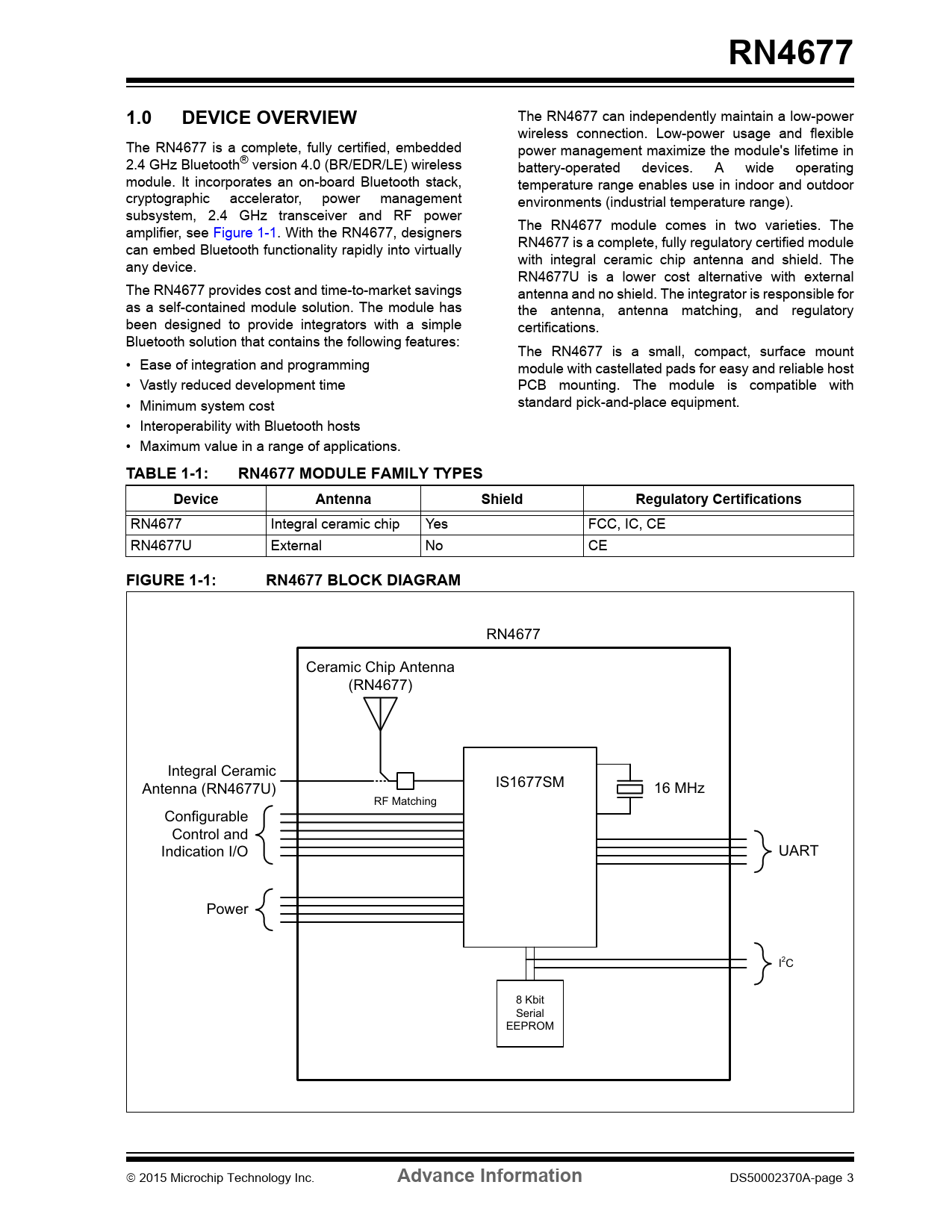 RN4677

1.0 DEVICE OVERVIEW

The RN4677 is a complete, fully certified, embedded 2.4 GHz Bluetooth® version 4.0 (BR/EDR/LE) wireless module. It incorporates an on-board Bluetooth stack, cryptographic accelerator, power management subsystem, 2.4 GHz transceiver and RF power amplifier, see Figure 1-1. With the RN4677, designers can embed Bluetooth functionality rapidly into virtually any device.

The RN4677 provides cost and time-to-market savings as a self-contained module solution. The module has been designed to provide integrators with a simple Bluetooth solution that contains the following features:

• Ease of integration and programming
• Vastly reduced development time
• Minimum system cost
• Interoperability with Bluetooth hosts
• Maximum value in a range of applications.

The RN4677 can independently maintain a low-power wireless connection. Low-power usage and flexible power management maximize the module's lifetime in battery-operated devices. A wide operating temperature range enables use in indoor and outdoor environments (industrial temperature range).

The RN4677 module comes in two varieties. The RN4677 is a complete, fully regulatory certified module with integral ceramic chip antenna and shield. The RN4677U is a lower cost alternative with external antenna and no shield. The integrator is responsible for the antenna, antenna matching, and regulatory certifications.

The RN4677 is a small, compact, surface mount module with castellated pads for easy and reliable host PCB mounting. The module is compatible with standard pick-and-place equipment.

TABLE 1-1: RN4677 MODULE FAMILY TYPES

| Device | Antenna | Shield | Regulatory Certifications |
|---|---|---|---|
| RN4677 | Integral ceramic chip | Yes | FCC, IC, CE |
| RN4677U | External | No | CE |

FIGURE 1-1: RN4677 BLOCK DIAGRAM

RN4677
Ceramic Chip Antenna (RN4677)
Integral Ceramic Antenna (RN4677U)
RF Matching
IS1677SM
16 MHz
Configurable Control and Indication I/O
UART
Power
$I^2C$
8 Kbit Serial EEPROM

© 2015 Microchip Technology Inc. Advance Information DS50002370A-page 3